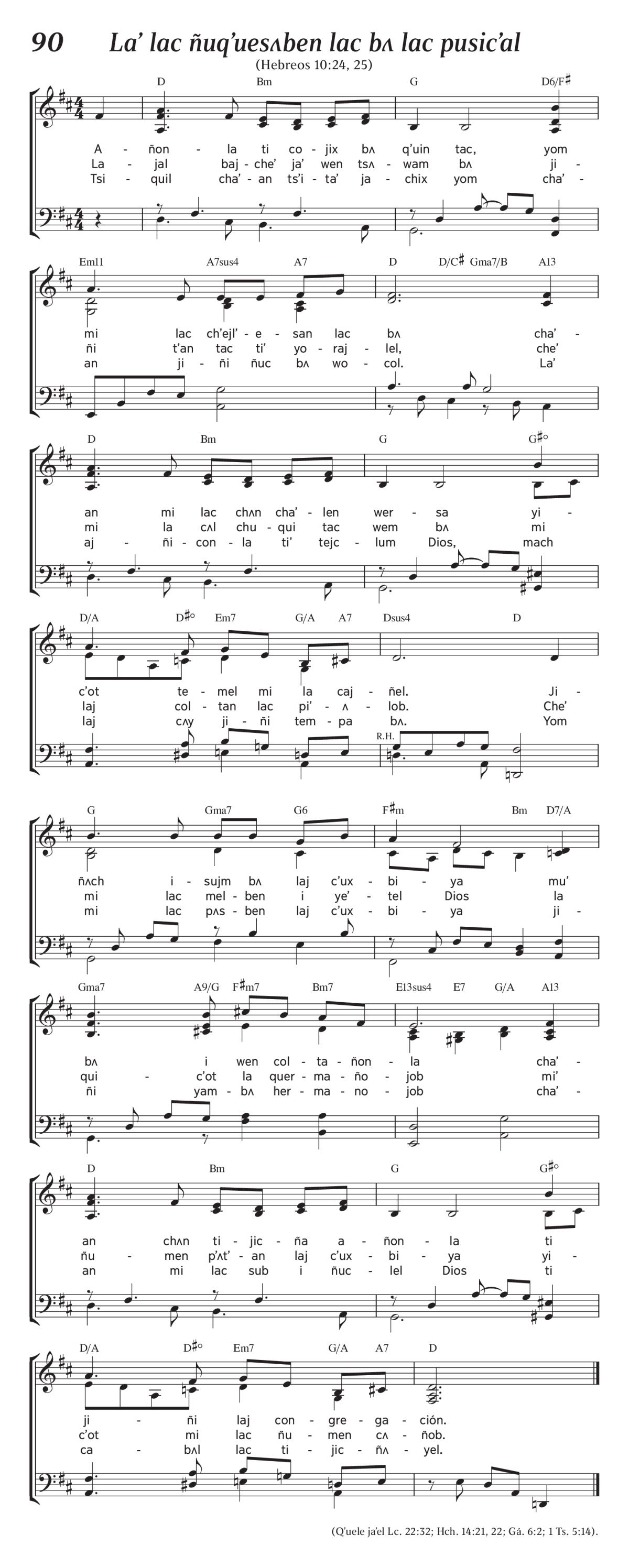 90 La' lac ñuq'uesʌben lac bʌ lac pusic'al

(Hebreos 10:24, 25)

D Bm G D6/F♯

A - ñon - la ti co - jix bʌ q'uin tac, yom
La - jal baj - che' ja' wen tsʌ - wam bʌ ji -
Tsi - quil cha' - an ts'i - ta' ja - chix yom cha' -

Em11 A7sus4 A7 D D/C♯ Gma7/B A13

mi lac ch'ejl' - e - san lac bʌ cha' -
ñi t'an tac ti' yo - raj - lel, che'
an ji - ñi ñuc bʌ wo - col. La'

D Bm G G♯°

an mi lac chʌn cha' - len wer - sa yi -
mi la cʌl chu - qui tac wem bʌ mi
aj - ñi - con - la ti' tejc - lum Dios, mach

D/A D♯° Em7 G/A A7 Dsus4 D

c'ot te - mel mi la caj - ñel. Ji -
laj col - tan lac pi' - ʌ - lob. Che'
laj cʌy ji - ñi tem - pa bʌ. Yom

R.H.

G Gma7 G6 F♯m Bm D7/A

ñʌch i - sujm bʌ laj c'ux - bi - ya mu'
mi lac mel - ben i ye' - tel Dios la
mi lac pʌs - ben laj c'ux - bi - ya ji -

Gma7 A9/G F♯m7 Bm7 E13sus4 E7 G/A A13

bʌ i wen col - ta - ñon - la cha' -
qui - c'ot la quer - ma - ño - job mi'
ñi yam - bʌ her - ma - no - job cha' -

D Bm G G♯°

an chʌn ti - jic - ña a - ñon - la ti
ñu - men p'ʌt' - an laj c'ux - bi - ya yi -
an mi lac sub i ñuc - lel Dios ti

D/A D♯° Em7 G/A A7 D

ji - ñi laj con - gre - ga - ción.
c'ot mi lac ñu - men cʌ - ñob.
ca - bʌl lac ti - jic - ñʌ - yel.

(Q'uele ja'el Lc. 22:32; Hch. 14:21, 22; Gá. 6:2; 1 Ts. 5:14).